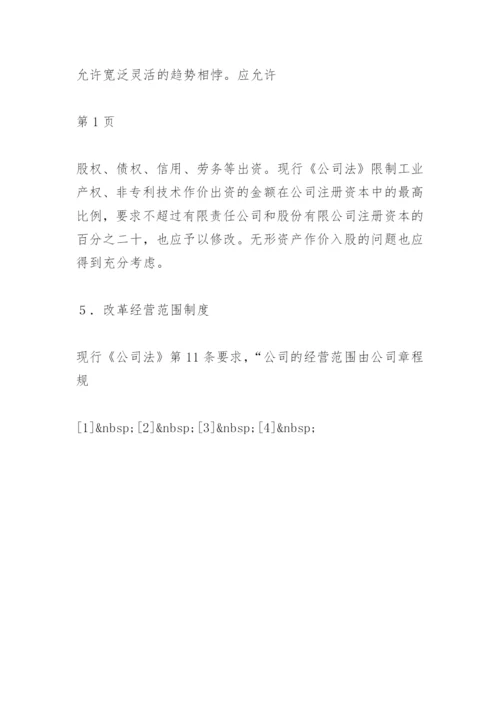 允许宽泛灵活的趋势相悖。应允许

第 1 页

股权、债权、信用、劳务等出资。现行《公司法》限制工业产权、非专利技术作价出资的金额在公司注册资本中的最高比例，要求不超过有限责任公司和股份有限公司注册资本的百分之二十，也应予以修改。无形资产作价入股的问题也应得到充分考虑。

5．改革经营范围制度

现行《公司法》第 11 条要求，“公司的经营范围由公司章程规

[1]&nbsp;[2]&nbsp;[3]&nbsp;[4]&nbsp;